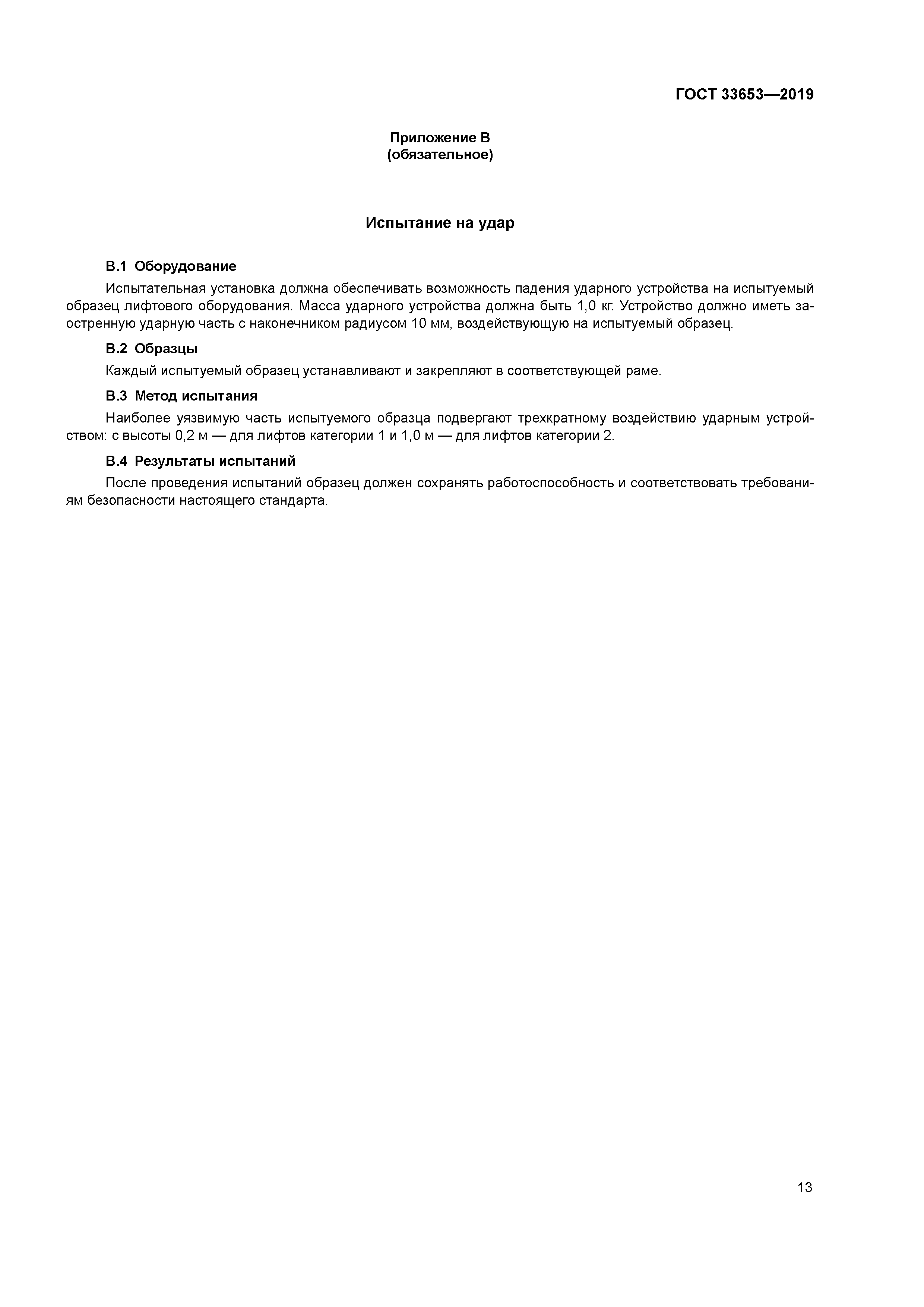 ГОСТ 33653—2019

Приложение В
(обязательное)

Испытание на удар

В.1 Оборудование

Испытательная установка должна обеспечивать возможность падения ударного устройства на испытуемый образец лифтового оборудования. Масса ударного устройства должна быть 1,0 кг. Устройство должно иметь заостренную ударную часть с наконечником радиусом 10 мм, воздействующую на испытуемый образец.

В.2 Образцы

Каждый испытуемый образец устанавливают и закрепляют в соответствующей раме.

В.3 Метод испытания

Наиболее уязвимую часть испытуемого образца подвергают трехкратному воздействию ударным устройством: с высоты 0,2 м — для лифтов категории 1 и 1,0 м — для лифтов категории 2.

В.4 Результаты испытаний

После проведения испытаний образец должен сохранять работоспособность и соответствовать требованиям безопасности настоящего стандарта.

13